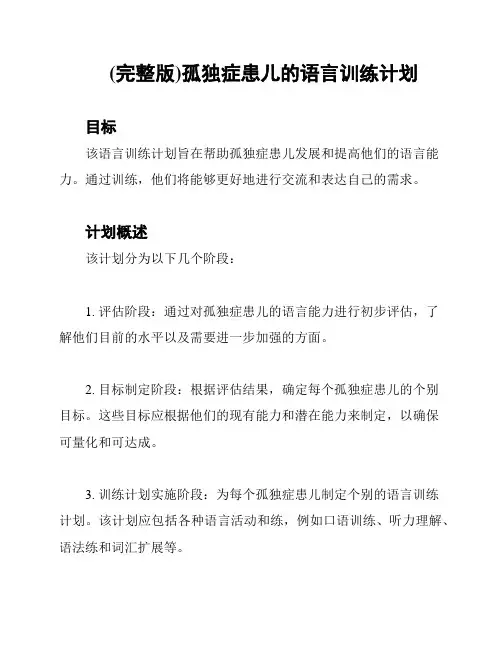 (完整版)孤独症患儿的语言训练计划

目标

该语言训练计划旨在帮助孤独症患儿发展和提高他们的语言能力。通过训练，他们将能够更好地进行交流和表达自己的需求。

计划概述

该计划分为以下几个阶段：

1. 评估阶段：通过对孤独症患儿的语言能力进行初步评估，了解他们目前的水平以及需要进一步加强的方面。

2. 目标制定阶段：根据评估结果，确定每个孤独症患儿的个别目标。这些目标应根据他们的现有能力和潜在能力来制定，以确保可量化和可达成。

3. 训练计划实施阶段：为每个孤独症患儿制定个别的语言训练计划。该计划应包括各种语言活动和练，例如口语训练、听力理解、语法练和词汇扩展等。